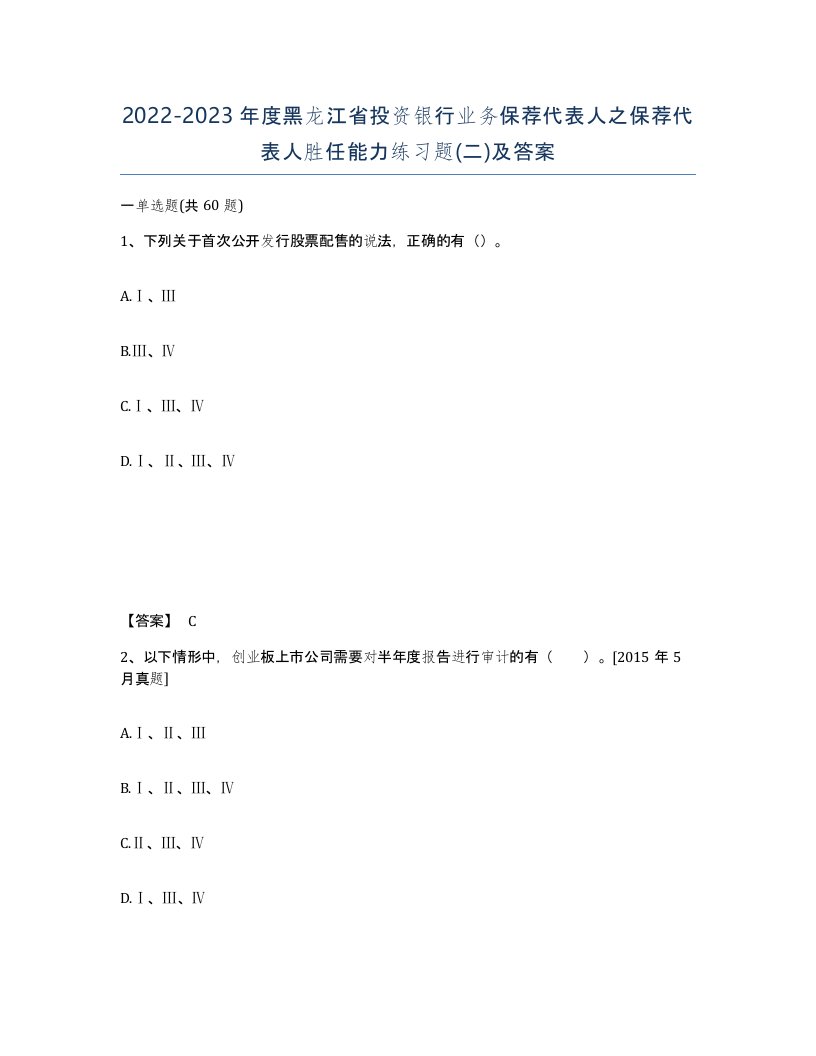 2022-2023年度黑龙江省投资银行业务保荐代表人之保荐代表人胜任能力练习题(二)及答案

一单选题(共60题)

1、下列关于首次公开发行股票配售的说法，正确的有（）。

A.Ⅰ、Ⅲ

B.Ⅲ、Ⅳ

C.Ⅰ、Ⅲ、Ⅳ

D.Ⅰ、Ⅱ、Ⅲ、Ⅳ

【答案】 C

2、以下情形中，创业板上市公司需要对半年度报告进行审计的有（　　）。[2015年5月真题]

A.Ⅰ、Ⅱ、Ⅲ

B.Ⅰ、Ⅱ、Ⅲ、Ⅳ

C.Ⅱ、Ⅲ、Ⅳ

D.Ⅰ、Ⅲ、Ⅳ